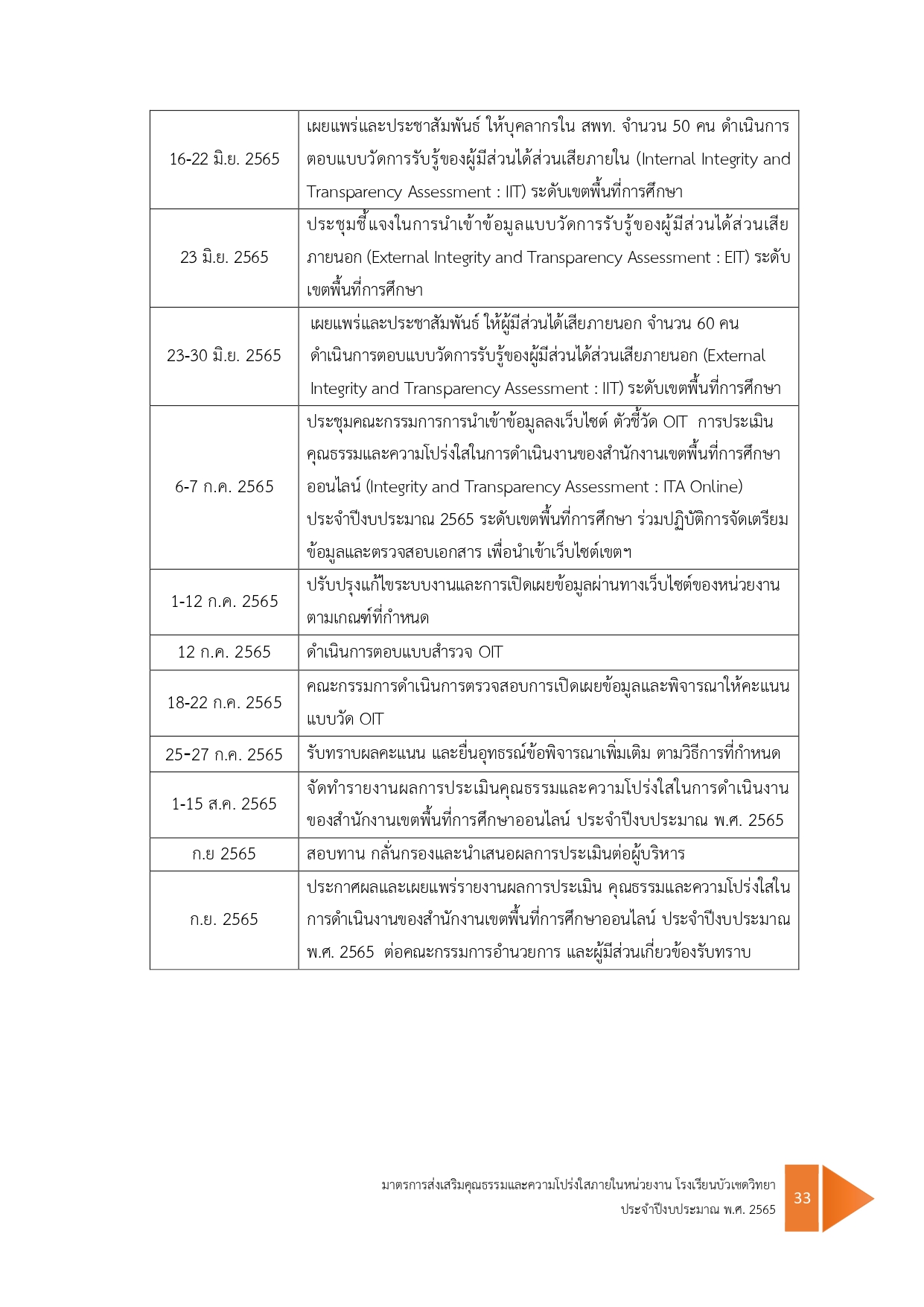 | 16-22 มิ.ย. 2565 | เผยแพร่และประชาสัมพันธ์ ให้บุคลากรใน สพท. จำนวน 50 คน ดำเนินการตอบแบบวัดการรับรู้ของผู้มีส่วนได้ส่วนเสียภายใน (Internal Integrity and Transparency Assessment : IIT) ระดับเขตพื้นที่การศึกษา |
|---|---|
| 23 มิ.ย. 2565 | ประชุมชี้แจงในการนำเข้าข้อมูลแบบวัดการรับรู้ของผู้มีส่วนได้ส่วนเสียภายนอก (External Integrity and Transparency Assessment : EIT) ระดับเขตพื้นที่การศึกษา |
| 23-30 มิ.ย. 2565 | เผยแพร่และประชาสัมพันธ์ ให้ผู้มีส่วนได้เสียภายนอก จำนวน 60 คน ดำเนินการตอบแบบวัดการรับรู้ของผู้มีส่วนได้ส่วนเสียภายนอก (External Integrity and Transparency Assessment : IIT) ระดับเขตพื้นที่การศึกษา |
| 6-7 ก.ค. 2565 | ประชุมคณะกรรมการการนำเข้าข้อมูลลงเว็บไซต์ ตัวชี้วัด OIT การประเมินคุณธรรมและความโปร่งใสในการดำเนินงานของสำนักงานเขตพื้นที่การศึกษาออนไลน์ (Integrity and Transparency Assessment : ITA Online) ประจำปีงบประมาณ 2565 ระดับเขตพื้นที่การศึกษา ร่วมปฏิบัติการจัดเตรียมข้อมูลและตรวจสอบเอกสาร เพื่อนำเข้าเว็บไซต์เขตฯ |
| 1-12 ก.ค. 2565 | ปรับปรุงแก้ไขระบบงานและการเปิดเผยข้อมูลผ่านทางเว็บไซต์ของหน่วยงานตามเกณฑ์ที่กำหนด |
| 12 ก.ค. 2565 | ดำเนินการตอบแบบสำรวจ OIT |
| 18-22 ก.ค. 2565 | คณะกรรมการดำเนินการตรวจสอบการเปิดเผยข้อมูลและพิจารณาให้คะแนนแบบวัด OIT |
| 25-27 ก.ค. 2565 | รับทราบผลคะแนน และยื่นอุทธรณ์ข้อพิจารณาเพิ่มเติม ตามวิธีการที่กำหนด |
| 1-15 ส.ค. 2565 | จัดทำรายงานผลการประเมินคุณธรรมและความโปร่งใสในการดำเนินงานของสำนักงานเขตพื้นที่การศึกษาออนไลน์ ประจำปีงบประมาณ พ.ศ. 2565 |
| ก.ย 2565 | สอบทาน กลั่นกรองและนำเสนอผลการประเมินต่อผู้บริหาร |
| ก.ย. 2565 | ประกาศผลและเผยแพร่รายงานผลการประเมิน คุณธรรมและความโปร่งใสในการดำเนินงานของสำนักงานเขตพื้นที่การศึกษาออนไลน์ ประจำปีงบประมาณ พ.ศ. 2565 ต่อคณะกรรมการอำนวยการ และผู้มีส่วนเกี่ยวข้องรับทราบ |

มาตรการส่งเสริมคุณธรรมและความโปร่งใสภายในหน่วยงาน โรงเรียนบัวเชดวิทยา
ประจำปีงบประมาณ พ.ศ. 2565

33